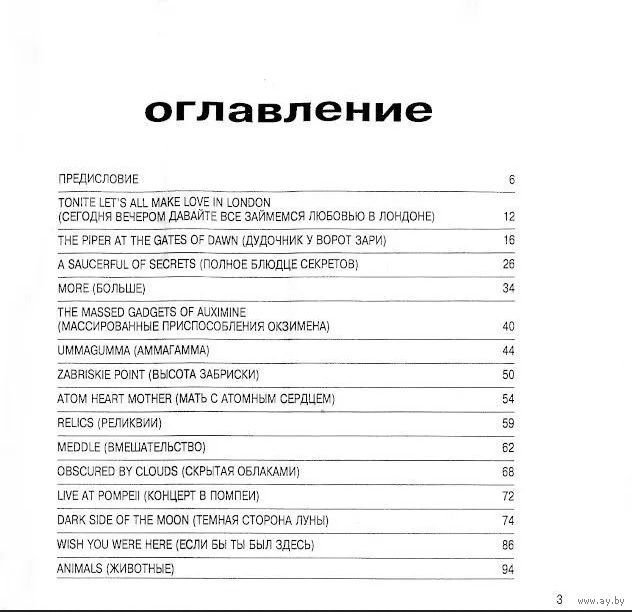 оглавление

| | |
|---|---|
| ПРЕДИСЛОВИЕ | 6 |
| TONITE LET'S ALL MAKE LOVE IN LONDON (СЕГОДНЯ ВЕЧЕРОМ ДАВАЙТЕ ВСЕ ЗАЙМЕМСЯ ЛЮБОВЬЮ В ЛОНДОНЕ) | 12 |
| THE PIPER AT THE GATES OF DAWN (ДУДОЧНИК У ВОРОТ ЗАРИ) | 16 |
| A SAUCERFUL OF SECRETS (ПОЛНОЕ БЛЮДЦЕ СЕКРЕТОВ) | 26 |
| MORE (БОЛЬШЕ) | 34 |
| THE MASSED GADGETS OF AUXIMINE (МАССИРОВАННЫЕ ПРИСПОСОБЛЕНИЯ ОКЗИМЕНА) | 40 |
| UMMAGUMMA (АММАГАММА) | 44 |
| ZABRISKIE POINT (ВЫСОТА ЗАБРИСКИ) | 50 |
| ATOM HEART MOTHER (МАТЬ С АТОМНЫМ СЕРДЦЕМ) | 54 |
| RELICS (РЕЛИКВИИ) | 59 |
| MEDDLE (ВМЕШАТЕЛЬСТВО) | 62 |
| OBSCURED BY CLOUDS (СКРЫТАЯ ОБЛАКАМИ) | 68 |
| LIVE AT POMPEII (КОНЦЕРТ В ПОМПЕИ) | 72 |
| DARK SIDE OF THE MOON (ТЕМНАЯ СТОРОНА ЛУНЫ) | 74 |
| WISH YOU WERE HERE (ЕСЛИ БЫ ТЫ БЫЛ ЗДЕСЬ) | 86 |
| ANIMALS (ЖИВОТНЫЕ) | 94 |

3 www.ay.by